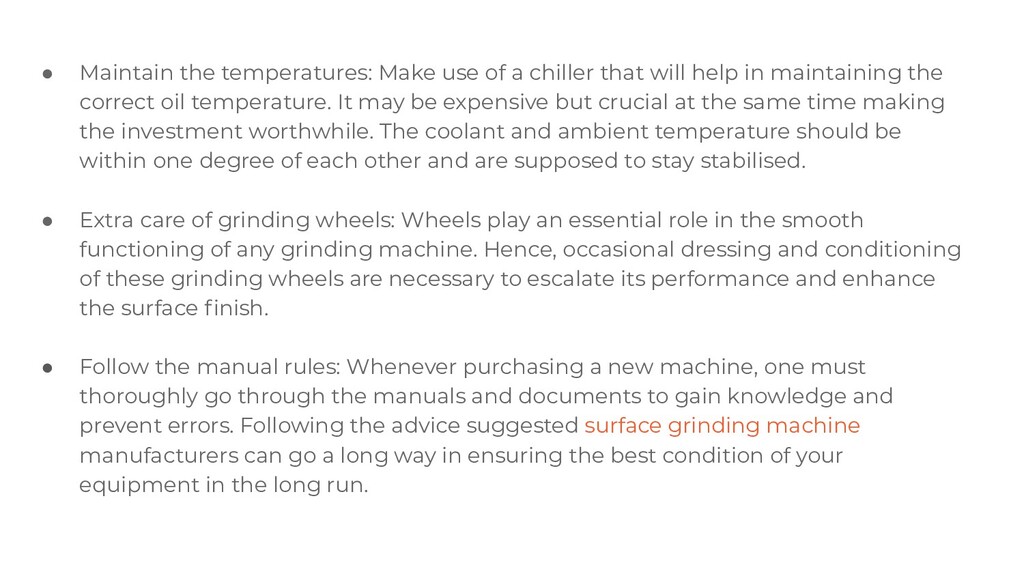 • Maintain the temperatures: Make use of a chiller that will help in maintaining the correct oil temperature. It may be expensive but crucial at the same time making the investment worthwhile. The coolant and ambient temperature should be within one degree of each other and are supposed to stay stabilised.

• Extra care of grinding wheels: Wheels play an essential role in the smooth functioning of any grinding machine. Hence, occasional dressing and conditioning of these grinding wheels are necessary to escalate its performance and enhance the surface finish.

• Follow the manual rules: Whenever purchasing a new machine, one must thoroughly go through the manuals and documents to gain knowledge and prevent errors. Following the advice suggested surface grinding machine manufacturers can go a long way in ensuring the best condition of your equipment in the long run.